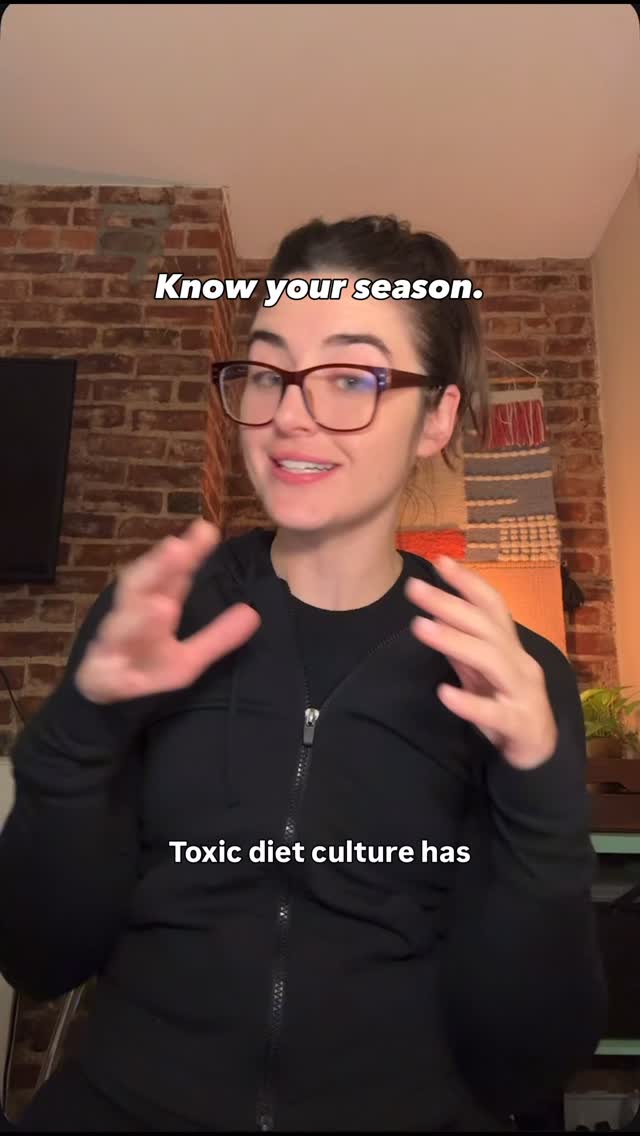 Know your season.

Toxic diet culture has